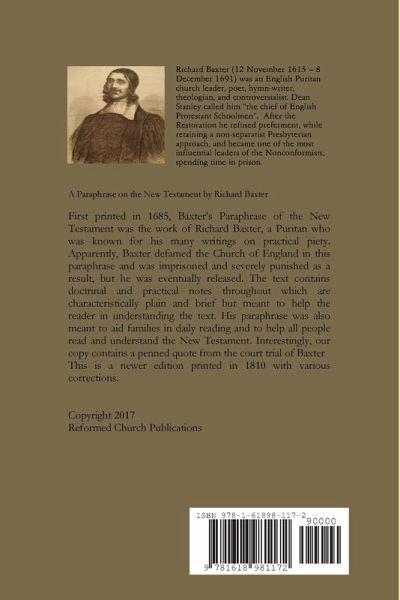 Richard Baxter (12 November 1615 – 8 December 1691) was an English Puritan church leader, poet, hymn-writer, theologian, and controversialist. Dean Stanley called him "the chief of English Protestant Schoolmen". After the Restoration he refused preferment, while retaining a non-separatist Presbyterian approach, and became one of the most influential leaders of the Nonconformists, spending time in prison.

A Paraphrase on the New Testament by Richard Baxter

First printed in 1685, Baxter's Paraphrase of the New Testament was the work of Richard Baxter, a Puritan who was known for his many writings on practical piety. Apparently, Baxter defamed the Church of England in this paraphrase and was imprisoned and severely punished as a result, but he was eventually released. The text contains doctrinal and practical notes throughout which are characteristically plain and brief but meant to help the reader in understanding the text. His paraphrase was also meant to aid families in daily reading and to help all people read and understand the New Testament. Interestingly, our copy contains a penned quote from the court trial of Baxter This is a newer edition printed in 1810 with various corrections.

Copyright 2017
Reformed Church Publications

ISBN 978-1-61898-117-2
90000
9 781618 981172